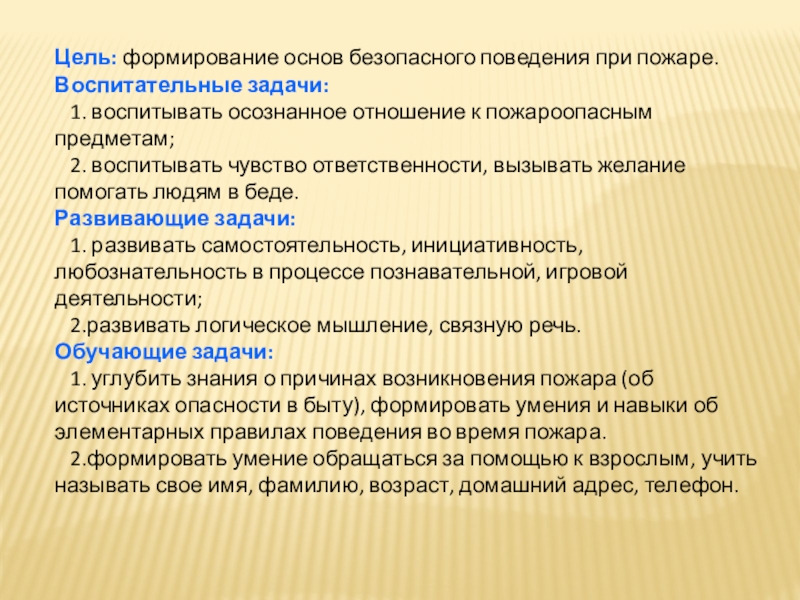 Цель: формирование основ безопасного поведения при пожаре.
Воспитательные задачи:

1. воспитывать осознанное отношение к пожароопасным предметам;

2. воспитывать чувство ответственности, вызывать желание помогать людям в беде.

Развивающие задачи:

1. развивать самостоятельность, инициативность, любознательность в процессе познавательной, игровой деятельности;

2.развивать логическое мышление, связную речь.

Обучающие задачи:

1. углубить знания о причинах возникновения пожара (об источниках опасности в быту), формировать умения и навыки об элементарных правилах поведения во время пожара.

2.формировать умение обращаться за помощью к взрослым, учить называть свое имя, фамилию, возраст, домашний адрес, телефон.